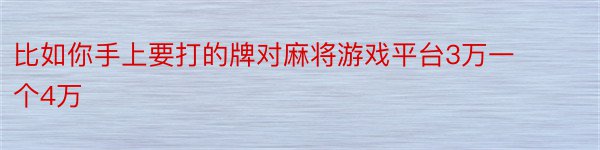 比如你手上要打的牌对麻将游戏平台3万一个4万